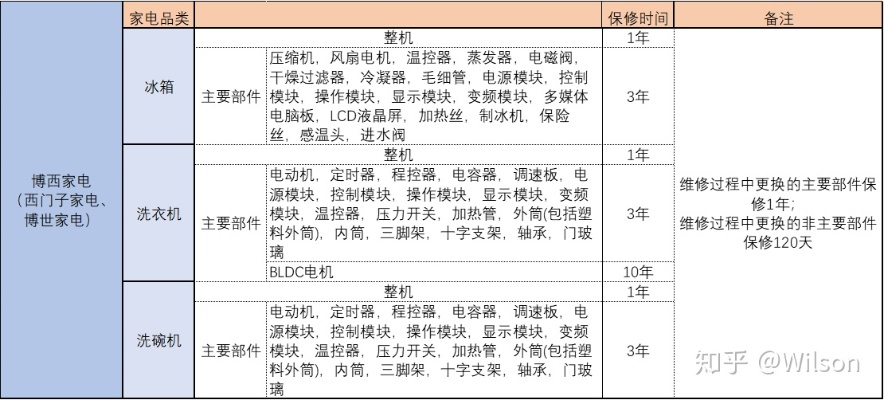 | | 家电品类 | | | 保修时间 | 备注 |
|---|---|---|---|---|---|
| 博西家电（西门子家电、博世家电） | 冰箱 | 整机 | | 1年 | 维修过程中更换的主要部件保修1年；维修过程中更换的非主要部件保修120天 |
| | | 主要部件 | 压缩机，风扇电机，温控器，蒸发器，电磁阀，干燥过滤器，冷凝器，毛细管，电源模块，控制模块，操作模块，显示模块，变频模块，多媒体电脑板，LCD液晶屏，加热丝，制冰机，保险丝，感温头，进水阀 | 3年 | |
| | 洗衣机 | 整机 | | 1年 | |
| | | 主要部件 | 电动机，定时器，程控器，电容器，调速板，电源模块，控制模块，操作模块，显示模块，变频模块，温控器，压力开关，加热管，外筒(包括塑料外筒)，内筒，三脚架，十字支架，轴承，门玻璃 | 3年 | |
| | | | BLDC电机 | 10年 | |
| | 洗碗机 | 整机 | | 1年 | |
| | | 主要部件 | 电动机，定时器，程控器，电容器，调速板，电源模块，控制模块，操作模块，显示模块，变频模块，温控器，压力开关，加热管，外筒(包括塑料外筒)，内筒，三脚架，十字支架，轴承，门玻璃 | 3年 | |

知乎 @Wilson